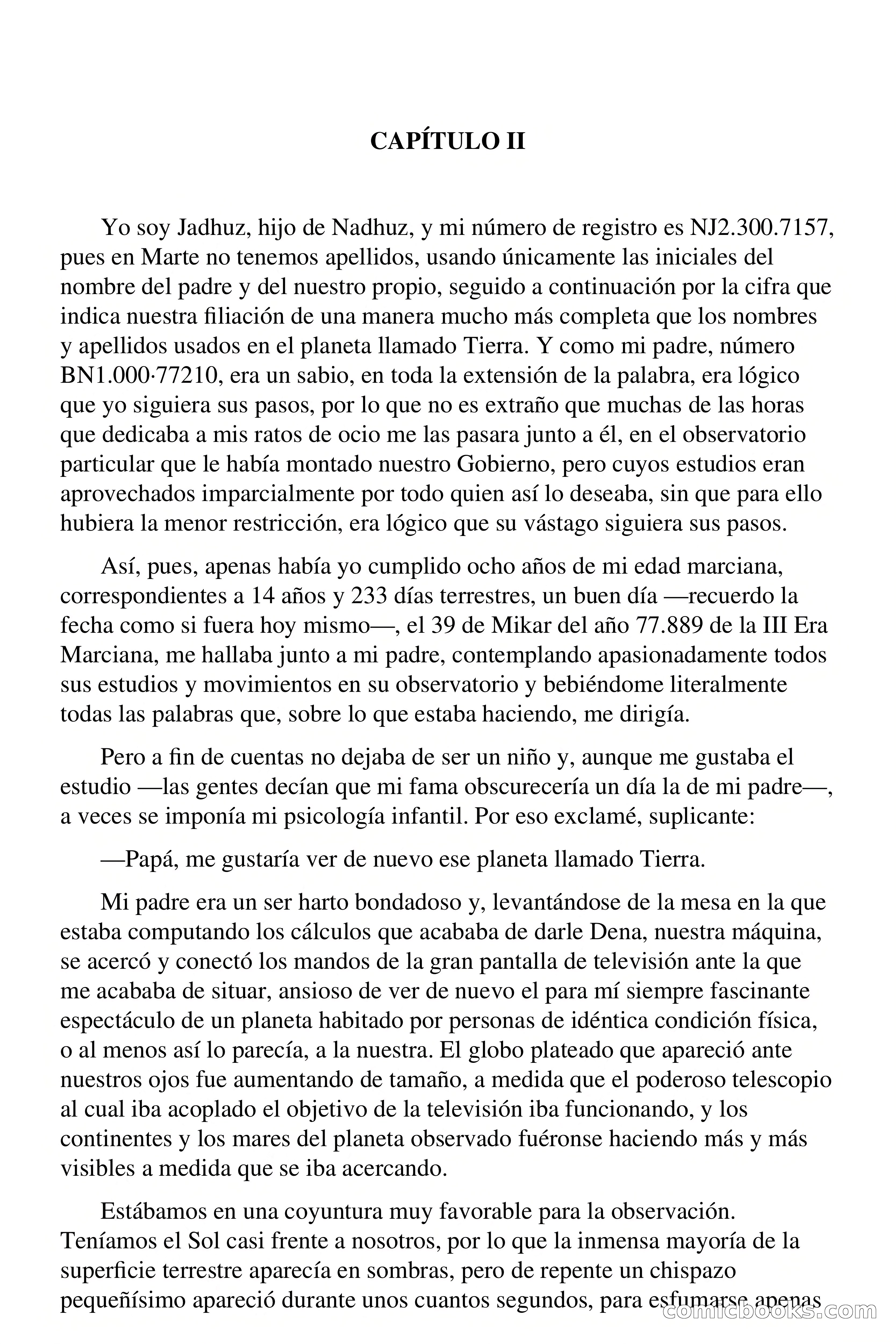 CAPÍTULO II

Yo soy Jadhuz, hijo de Nadhuz, y mi número de registro es NJ2.300.7157, pues en Marte no tenemos apellidos, usando únicamente las iniciales del nombre del padre y del nuestro propio, seguido a continuación por la cifra que indica nuestra filiación de una manera mucho más completa que los nombres y apellidos usados en el planeta llamado Tierra. Y como mi padre, número BN1.000·77210, era un sabio, en toda la extensión de la palabra, era lógico que yo siguiera sus pasos, por lo que no es extraño que muchas de las horas que dedicaba a mis ratos de ocio me las pasara junto a él, en el observatorio particular que le había montado nuestro Gobierno, pero cuyos estudios eran aprovechados imparcialmente por todo quien así lo deseaba, sin que para ello hubiera la menor restricción, era lógico que su vástago siguiera sus pasos.

Así, pues, apenas había yo cumplido ocho años de mi edad marciana, correspondientes a 14 años y 233 días terrestres, un buen día —recuerdo la fecha como si fuera hoy mismo—, el 39 de Mikar del año 77.889 de la III Era Marciana, me hallaba junto a mi padre, contemplando apasionadamente todos sus estudios y movimientos en su observatorio y bebiéndome literalmente todas las palabras que, sobre lo que estaba haciendo, me dirigía.

Pero a fin de cuentas no dejaba de ser un niño y, aunque me gustaba el estudio —las gentes decían que mi fama obscurecería un día la de mi padre—, a veces se imponía mi psicología infantil. Por eso exclamé, suplicante:

—Papá, me gustaría ver de nuevo ese planeta llamado Tierra.

Mi padre era un ser harto bondadoso y, levantándose de la mesa en la que estaba computando los cálculos que acababa de darle Dena, nuestra máquina, se acercó y conectó los mandos de la gran pantalla de televisión ante la que me acababa de situar, ansioso de ver de nuevo el para mí siempre fascinante espectáculo de un planeta habitado por personas de idéntica condición física, o al menos así lo parecía, a la nuestra. El globo plateado que apareció ante nuestros ojos fue aumentando de tamaño, a medida que el poderoso telescopio al cual iba acoplado el objetivo de la televisión iba funcionando, y los continentes y los mares del planeta observado fuéronse haciendo más y más visibles a medida que se iba acercando.

Estábamos en una coyuntura muy favorable para la observación. Teníamos el Sol casi frente a nosotros, por lo que la inmensa mayoría de la superficie terrestre aparecía en sombras, pero de repente un chispazo pequeñísimo apareció durante unos cuantos segundos, para esfumarse apenas

comicbooks.com